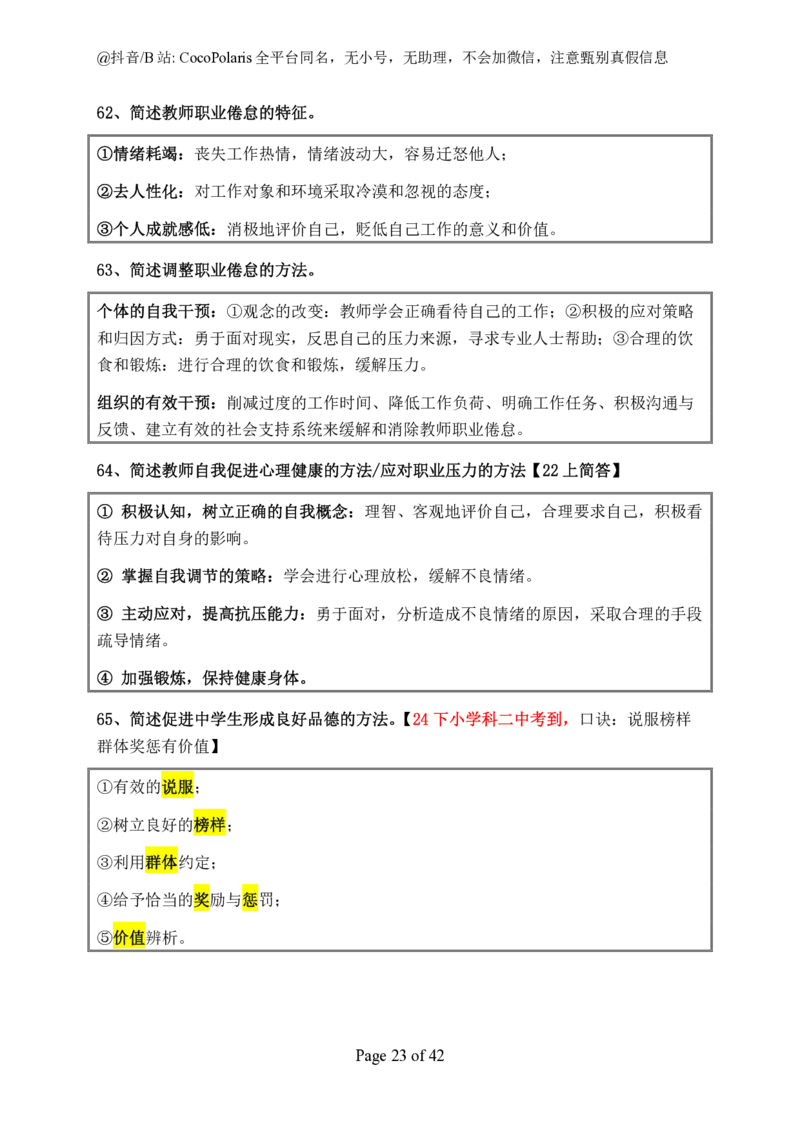 @抖音/B站: CocoPolaris全平台同名，无小号，无助理，不会加微信，注意甄别真假信息

62、简述教师职业倦怠的特征。

①情绪耗竭：丧失工作热情，情绪波动大，容易迁怒他人；

②去人性化：对工作对象和环境采取冷漠和忽视的态度；

③个人成就感低：消极地评价自己，贬低自己工作的意义和价值。

63、简述调整职业倦怠的方法。

个体的自我干预：①观念的改变：教师学会正确看待自己的工作；②积极的应对策略和归因方式：勇于面对现实，反思自己的压力来源，寻求专业人士帮助；③合理的饮食和锻炼：进行合理的饮食和锻炼，缓解压力。

组织的有效干预：削减过度的工作时间、降低工作负荷、明确工作任务、积极沟通与反馈、建立有效的社会支持系统来缓解和消除教师职业倦怠。

64、简述教师自我促进心理健康的方法/应对职业压力的方法【22上简答】

① 积极认知，树立正确的自我概念：理智、客观地评价自己，合理要求自己，积极看待压力对自身的影响。

② 掌握自我调节的策略：学会进行心理放松，缓解不良情绪。

③ 主动应对，提高抗压能力：勇于面对，分析造成不良情绪的原因，采取合理的手段疏导情绪。

④ 加强锻炼，保持健康身体。

65、简述促进中学生形成良好品德的方法。【24下小学科二中考到，口诀：说服榜样群体奖惩有价值】

①有效的说服；

②树立良好的榜样；

③利用群体约定；

④给予恰当的奖励与惩罚；

⑤价值辨析。

Page 23 of 42